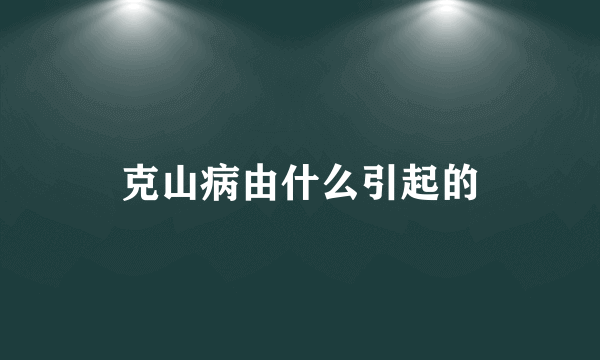 克山病由什么引起的